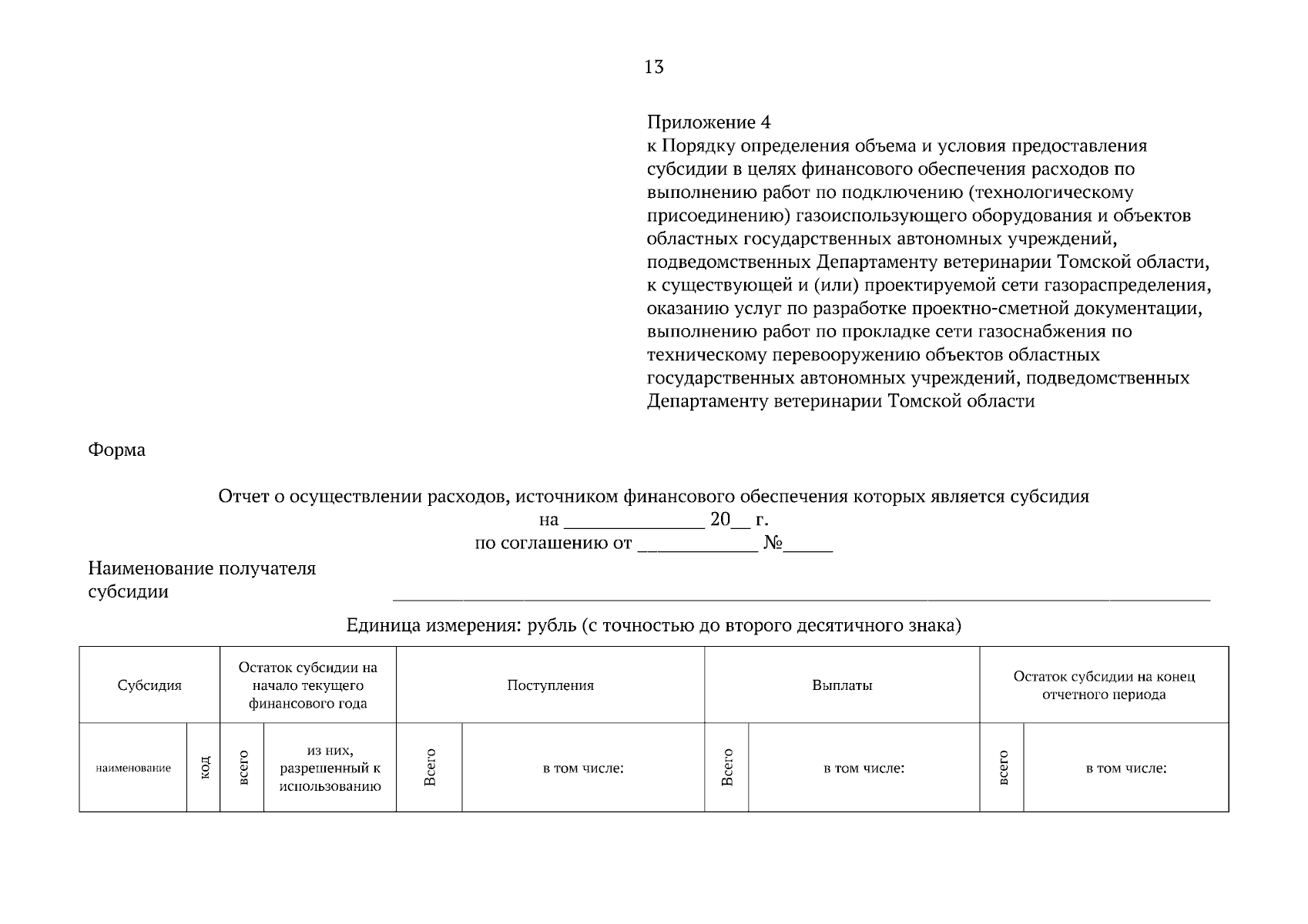 13

Приложение 4
к Порядку определения объема и условия предоставления субсидии в целях финансового обеспечения расходов по выполнению работ по подключению (технологическому присоединению) газоиспользующего оборудования и объектов областных государственных автономных учреждений, подведомственных Департаменту ветеринарии Томской области, к существующей и (или) проектируемой сети газораспределения, оказанию услуг по разработке проектно-сметной документации, выполнению работ по прокладке сети газоснабжения по техническому перевооружению объектов областных государственных автономных учреждений, подведомственных Департаменту ветеринарии Томской области

Форма

Отчет о осуществлении расходов, источником финансового обеспечения которых является субсидия
на ______________ 20__ г.
по соглашению от ____________ №_____

Наименование получателя субсидии ________________________________________

Единица измерения: рубль (с точностью до второго десятичного знака)

| Субсидия | | Остаток субсидии на начало текущего финансового года | | Поступления | | Выплаты | | Остаток субсидии на конец отчетного периода | |
|---|---|---|---|---|---|---|---|---|---|
| наименование | код | всего | из них, разрешенный к использованию | Всего | в том числе: | Всего | в том числе: | всего | в том числе: |